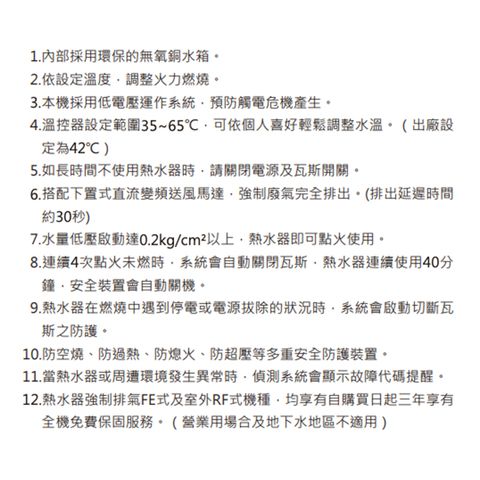 1.內部採用環保的無氧銅水箱。
2.依設定溫度，調整火力燃燒。
3.本機採用低電壓運作系統，預防觸電危機產生。
4.溫控器設定範圍35~65℃，可依個人喜好輕鬆調整水溫。（出廠設定為42℃）
5.如長時間不使用熱水器時，請關閉電源及瓦斯開關。
6.搭配下置式直流變頻送風馬達，強制廢氣完全排出。(排出延遲時間約30秒)
7.水量低壓啟動達0.2kg/cm²以上，熱水器即可點火使用。
8.連續4次點火未燃時，系統會自動關閉瓦斯，熱水器連續使用40分鐘，安全裝置會自動關機。
9.熱水器在燃燒中遇到停電或電源拔除的狀況時，系統會啟動切斷瓦斯之防護。
10.防空燒、防過熱、防熄火、防超壓等多重安全防護裝置。
11.當熱水器或周遭環境發生異常時，偵測系統會顯示故障代碼提醒。
12.熱水器強制排氣FE式及室外RF式機種，均享有自購買日起三年享有全機免費保固服務。（營業用場合及地下水地區不適用）